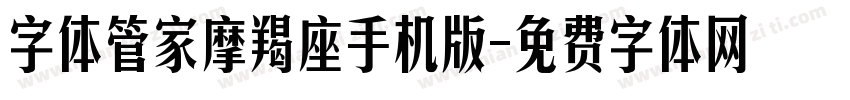 字体管家摩羯座手机版-免费字体网